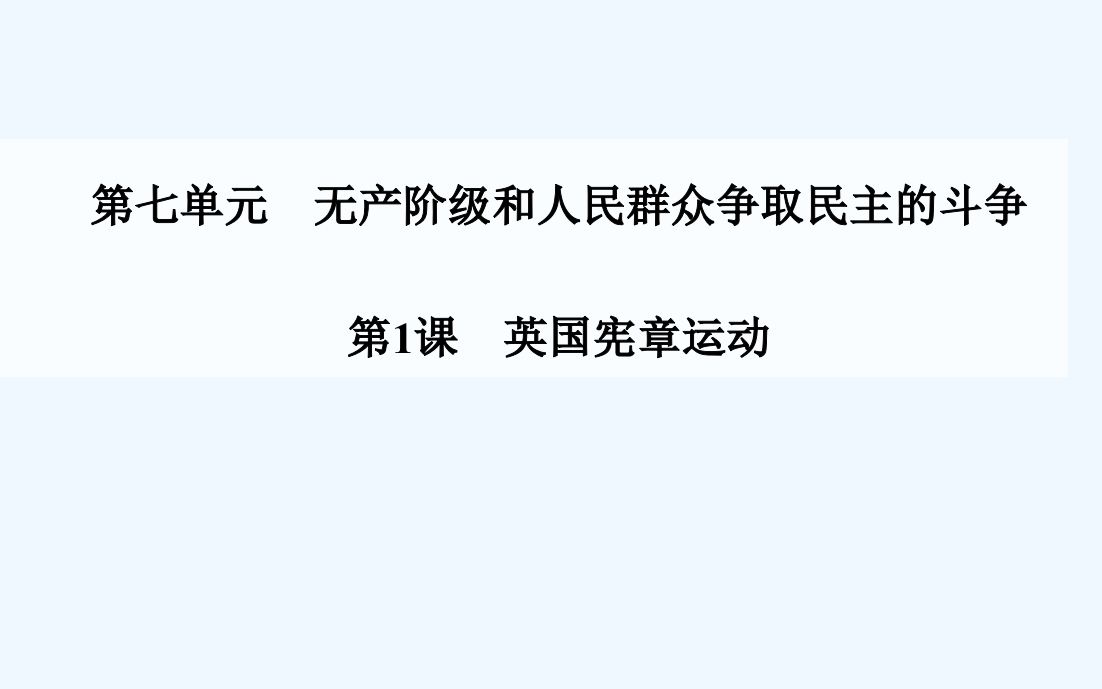 第七单元　无产阶级和人民群众争取民主的斗争

第1课　英国宪章运动